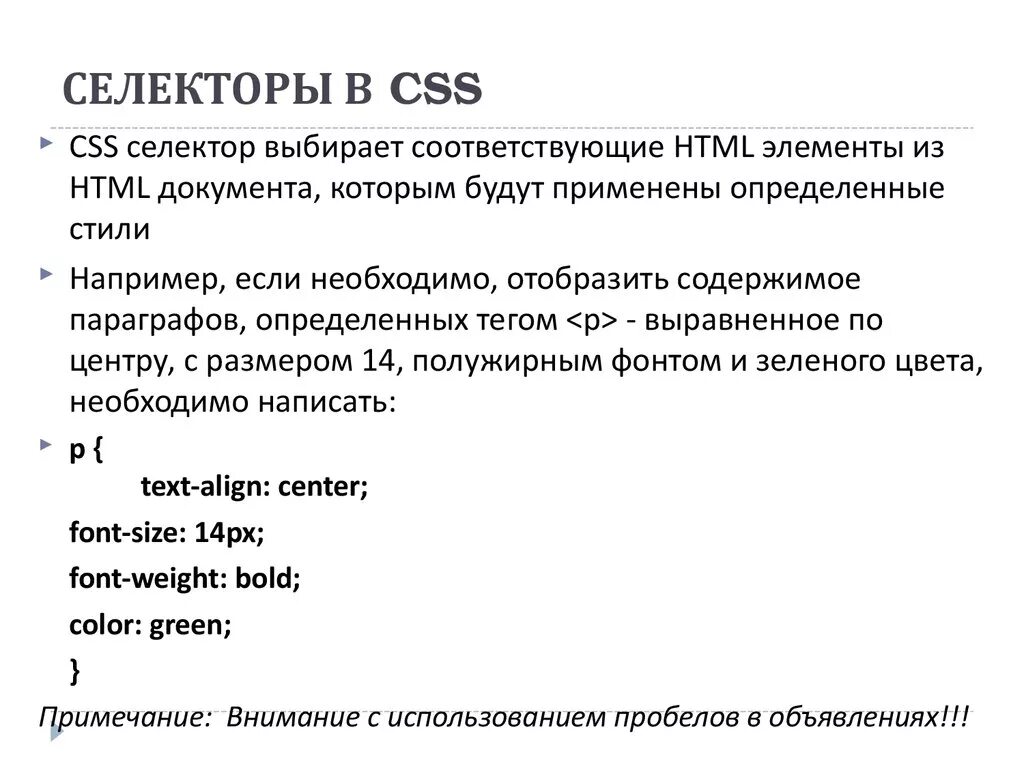 СЕЛЕКТОРЫ В CSS

CSS селектор выбирает соответствующие HTML элементы из HTML документа, которым будут применены определенные стили

Например, если необходимо, отобразить содержимое параграфов, определенных тегом <p> - выравненное по центру, с размером 14, полужирным фонтом и зеленого цвета, необходимо написать:

p {
text-align: center;
font-size: 14px;
font-weight: bold;
color: green;
}

Примечание: Внимание с использованием пробелов в объявлениях!!!